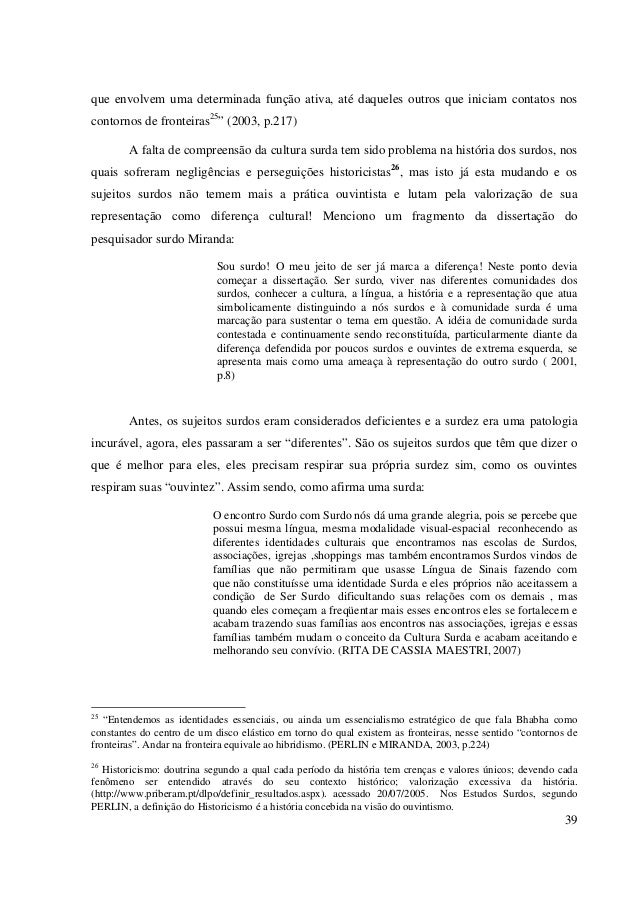 que envolvem uma determinada função ativa, até daqueles outros que iniciam contatos nos contornos de fronteiras$^{25}$" (2003, p.217)

A falta de compreensão da cultura surda tem sido problema na história dos surdos, nos quais sofreram negligências e perseguições historicistas$^{26}$, mas isto já esta mudando e os sujeitos surdos não temem mais a prática ouvintista e lutam pela valorização de sua representação como diferença cultural! Menciono um fragmento da dissertação do pesquisador surdo Miranda:

Sou surdo! O meu jeito de ser já marca a diferença! Neste ponto devia começar a dissertação. Ser surdo, viver nas diferentes comunidades dos surdos, conhecer a cultura, a língua, a história e a representação que atua simbolicamente distinguindo a nós surdos e à comunidade surda é uma marcação para sustentar o tema em questão. A idéia de comunidade surda contestada e continuamente sendo reconstituída, particularmente diante da diferença defendida por poucos surdos e ouvintes de extrema esquerda, se apresenta mais como uma ameaça à representação do outro surdo ( 2001, p.8)

Antes, os sujeitos surdos eram considerados deficientes e a surdez era uma patologia incurável, agora, eles passaram a ser "diferentes". São os sujeitos surdos que têm que dizer o que é melhor para eles, eles precisam respirar sua própria surdez sim, como os ouvintes respiram suas "ouvintez". Assim sendo, como afirma uma surda:

O encontro Surdo com Surdo nós dá uma grande alegria, pois se percebe que possui mesma língua, mesma modalidade visual-espacial reconhecendo as diferentes identidades culturais que encontramos nas escolas de Surdos, associações, igrejas ,shoppings mas também encontramos Surdos vindos de famílias que não permitiram que usasse Língua de Sinais fazendo com que não constituísse uma identidade Surda e eles próprios não aceitassem a condição de Ser Surdo dificultando suas relações com os demais , mas quando eles começam a freqüentar mais esses encontros eles se fortalecem e acabam trazendo suas famílias aos encontros nas associações, igrejas e essas famílias também mudam o conceito da Cultura Surda e acabam aceitando e melhorando seu convívio. (RITA DE CASSIA MAESTRI, 2007)

$^{25}$ "Entendemos as identidades essenciais, ou ainda um essencialismo estratégico de que fala Bhabha como constantes do centro de um disco elástico em torno do qual existem as fronteiras, nesse sentido "contornos de fronteiras". Andar na fronteira equivale ao hibridismo. (PERLIN e MIRANDA, 2003, p.224)

$^{26}$ Historicismo: doutrina segundo a qual cada período da história tem crenças e valores únicos; devendo cada fenômeno ser entendido através do seu contexto histórico; valorização excessiva da história. (http://www.priberam.pt/dlpo/definir_resultados.aspx). acessado 20/07/2005. Nos Estudos Surdos, segundo PERLIN, a definição do Historicismo é a história concebida na visão do ouvintismo.

39